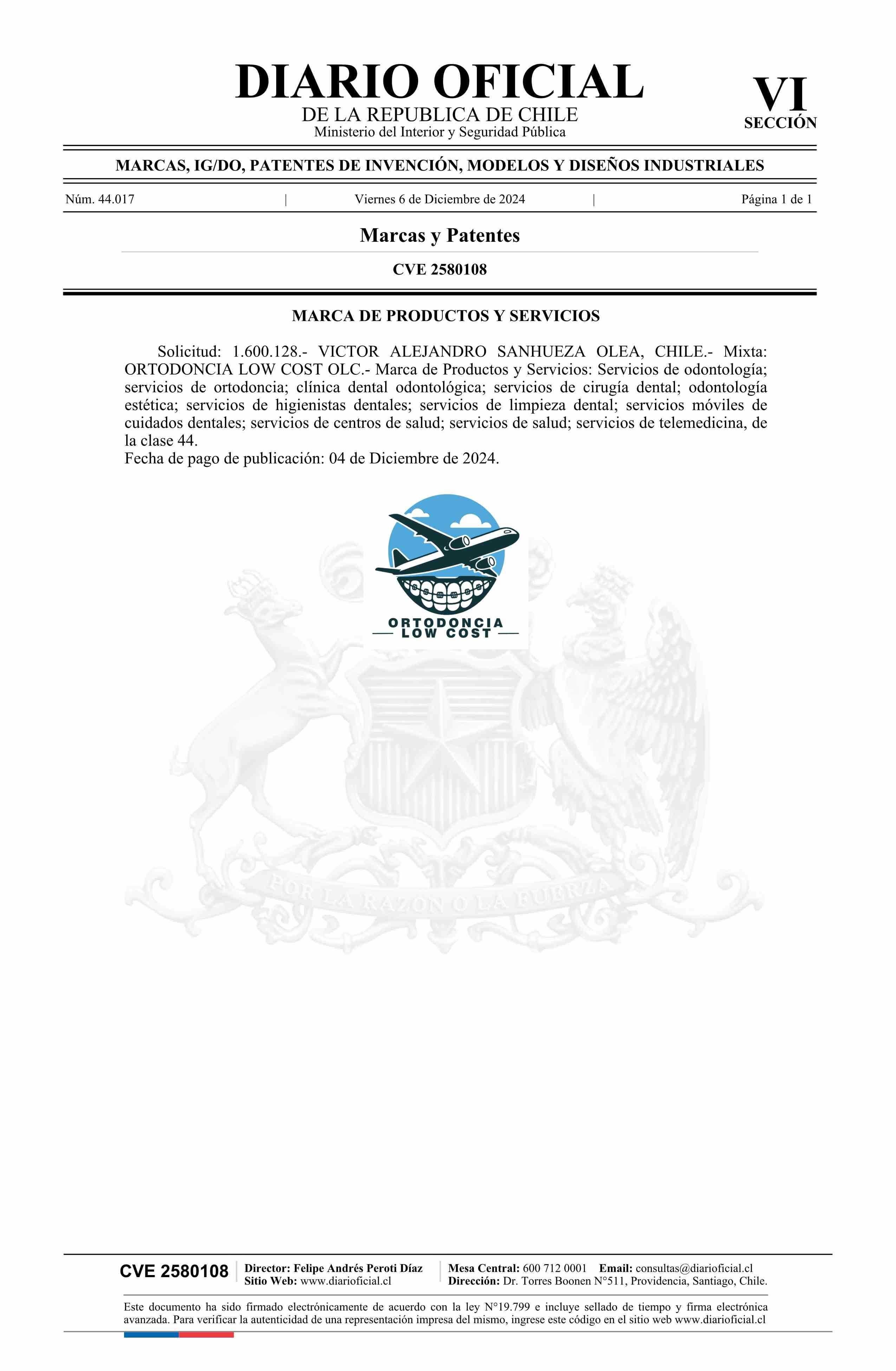 DIARIO OFICIAL
DE LA REPUBLICA DE CHILE
Ministerio del Interior y Seguridad Pública

VI
SECCIÓN

MARCAS, IG/DO, PATENTES DE INVENCIÓN, MODELOS Y DISEÑOS INDUSTRIALES

Núm. 44.017 | Viernes 6 de Diciembre de 2024 | Página 1 de 1

Marcas y Patentes

CVE 2580108

MARCA DE PRODUCTOS Y SERVICIOS

Solicitud: 1.600.128.- VICTOR ALEJANDRO SANHUEZA OLEA, CHILE.- Mixta: ORTODONCIA LOW COST OLC.- Marca de Productos y Servicios: Servicios de odontología; servicios de ortodoncia; clínica dental odontológica; servicios de cirugía dental; odontología estética; servicios de higienistas dentales; servicios de limpieza dental; servicios móviles de cuidados dentales; servicios de centros de salud; servicios de salud; servicios de telemedicina, de la clase 44.
Fecha de pago de publicación: 04 de Diciembre de 2024.

ORTODONCIA
LOW COST

POR LA RAZON O LA FUERZA

CVE 2580108 Director: Felipe Andrés Peroti Díaz
Sitio Web: www.diarioficial.cl
Mesa Central: 600 712 0001 Email: consultas@diarioficial.cl
Dirección: Dr. Torres Boonen N°511, Providencia, Santiago, Chile.

Este documento ha sido firmado electrónicamente de acuerdo con la ley N°19.799 e incluye sellado de tiempo y firma electrónica avanzada. Para verificar la autenticidad de una representación impresa del mismo, ingrese este código en el sitio web www.diarioficial.cl